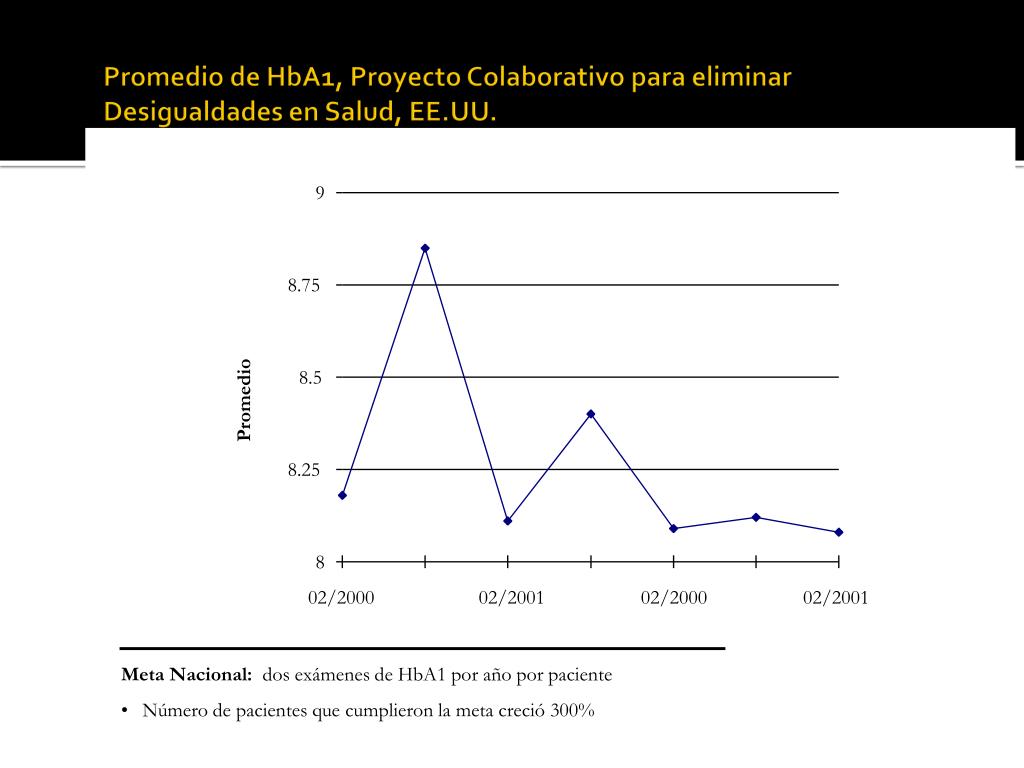 Promedio de HbA1, Proyecto Colaborativo para eliminar Desigualdades en Salud, EE.UU.

9
8.75
8.5
8.25
8
Promedio
02/2000
02/2001
02/2000
02/2001

**Meta Nacional:** dos exámenes de HbA1 por año por paciente

• Número de pacientes que cumplieron la meta creció 300%